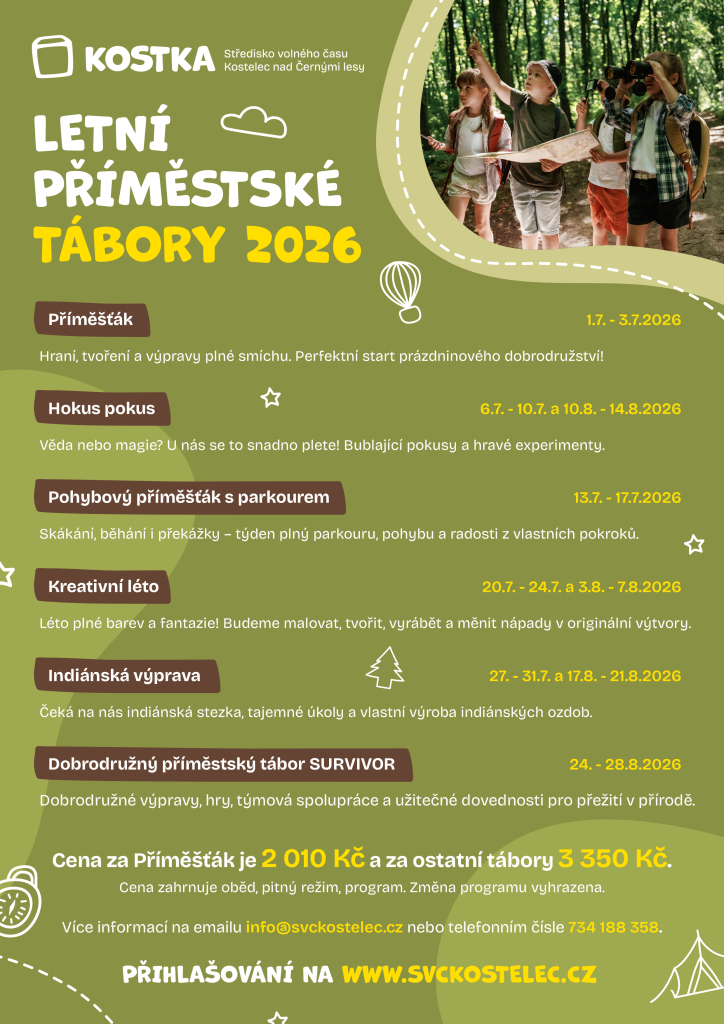 KOSTKA Středisko volného času Kostelec nad Černými lesy

LETNÍ PŘÍMĚSTSKÉ TÁBORY 2026

Příměšťák
1.7. - 3.7.2026
Hraní, tvoření a výpravy plné smíchu. Perfektní start prázdninového dobrodružství!

Hokus pokus
6.7. - 10.7. a 10.8. - 14.8.2026
Věda nebo magie? U nás se to snadno plete! Bublající pokusy a hravé experimenty.

Pohybový příměšťák s parkourem
13.7. - 17.7.2026
Skákání, běhání i překážky – týden plný parkouru, pohybu a radosti z vlastních pokroků.

Kreativní léto
20.7. - 24.7. a 3.8. - 7.8.2026
Léto plné barev a fantazie! Budeme malovat, tvořit, vyrábět a měnit nápady v originální výtvory.

Indiánská výprava
27. - 31.7. a 17.8. - 21.8.2026
Čeká na nás indiánská stezka, tajemné úkoly a vlastní výroba indiánských ozdob.

Dobrodružný příměstský tábor SURVIVOR
24. - 28.8.2026
Dobrodružné výpravy, hry, týmová spolupráce a užitečné dovednosti pro přežití v přírodě.

Cena za Příměšťák je 2 010 Kč a za ostatní tábory 3 350 Kč.
Cena zahrnuje oběd, pitný režim, program. Změna programu vyhrazena.

Více informací na emailu info@svckostelec.cz nebo telefonním čísle 734 188 358.

PŘIHLAŠOVÁNÍ NA WWW.SVCKOSTELEC.CZ